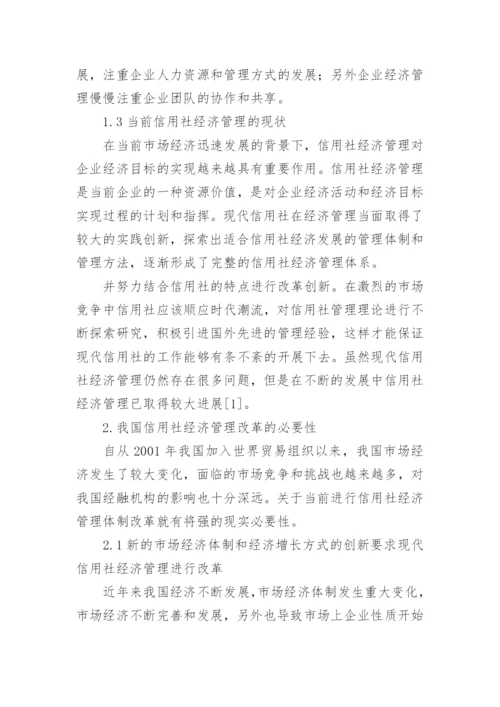 展，注重企业人力资源和管理方式的发展；另外企业经济管理慢慢注重企业团队的协作和共享。

1.3 当前信用社经济管理的现状

在当前市场经济迅速发展的背景下，信用社经济管理对企业经济目标的实现越来越具有重要作用。信用社经济管理是当前企业的一种资源价值，是对企业经济活动和经济目标实现过程的计划和指挥。现代信用社在经济管理当面取得了较大的实践创新，探索出适合信用社经济发展的管理体制和管理方法，逐渐形成了完整的信用社经济管理体系。

并努力结合信用社的特点进行改革创新。在激烈的市场竞争中信用社应该顺应时代潮流，对信用社管理理论进行不断探索研究，积极引进国外先进的管理经验，这样才能保证现代信用社的工作能够有条不紊的开展下去。虽然现代信用社经济管理仍然存在很多问题，但是在不断的发展中信用社经济管理已取得较大进展[1]。

2.我国信用社经济管理改革的必要性

自从 2001 年我国加入世界贸易组织以来，我国市场经济发生了较大变化，面临的市场竞争和挑战也越来越多，对我国经融机构的影响也十分深远。关于当前进行信用社经济管理体制改革就有将强的现实必要性。

2.1 新的市场经济体制和经济增长方式的创新要求现代信用社经济管理进行改革

近年来我国经济不断发展，市场经济体制发生重大变化，市场经济不断完善和发展，另外也导致市场上企业性质开始